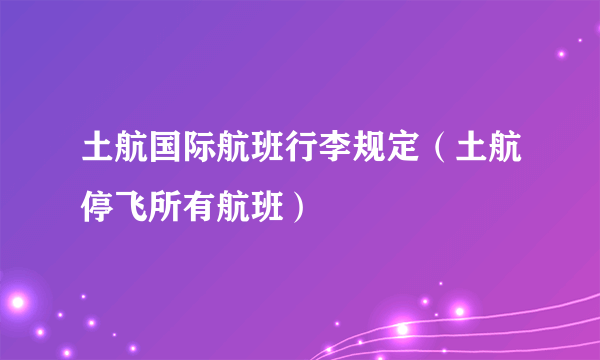 土航国际航班行李规定（土航停飞所有航班）